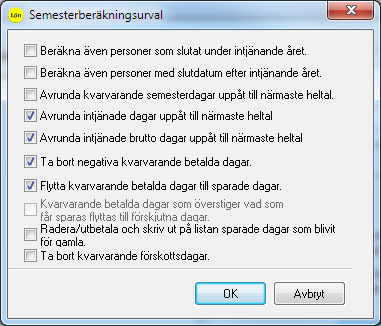 Lön Semesterberäkningsurval

Beräkna även personer som slutat under intjänande året.

Beräkna även personer med slutdatum efter intjänande året.

Avrunda kvarvarande semesterdagar uppåt till närmaste heltal.

Avrunda intjänade dagar uppåt till närmaste heltal

Avrunda intjänade brutto dagar uppåt till närmaste heltal

Ta bort negativa kvarvarande betalda dagar.

Flytta kvarvarande betalda dagar till sparade dagar.

Kvarvarande betalda dagar som överstiger vad som får sparas flyttas till förskjutna dagar.

Radera/utbetala och skriv ut på listan sparade dagar som blivit för gamla.

Ta bort kvarvarande förskottsdagar.

OK

Avbryt